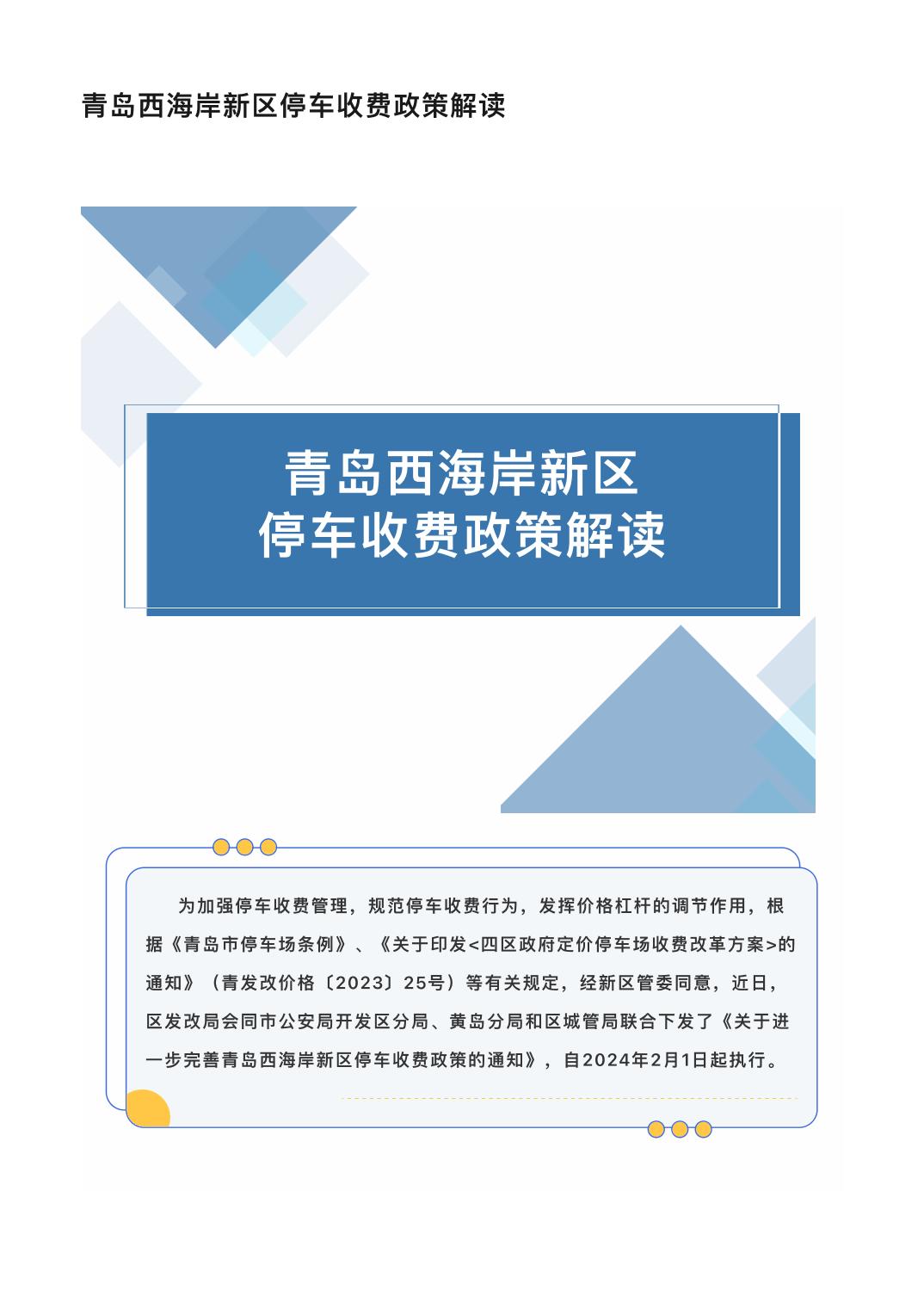 青岛西海岸新区停车收费政策解读

青岛西海岸新区
停车收费政策解读

为加强停车收费管理，规范停车收费行为，发挥价格杠杆的调节作用，根据《青岛市停车场条例》、《关于印发<四区政府定价停车场收费改革方案>的通知》（青发改价格〔2023〕25号）等有关规定，经新区管委同意，近日，区发改局会同市公安局开发区分局、黄岛分局和区城管局联合下发了《关于进一步完善青岛西海岸新区停车收费政策的通知》，自2024年2月1日起执行。